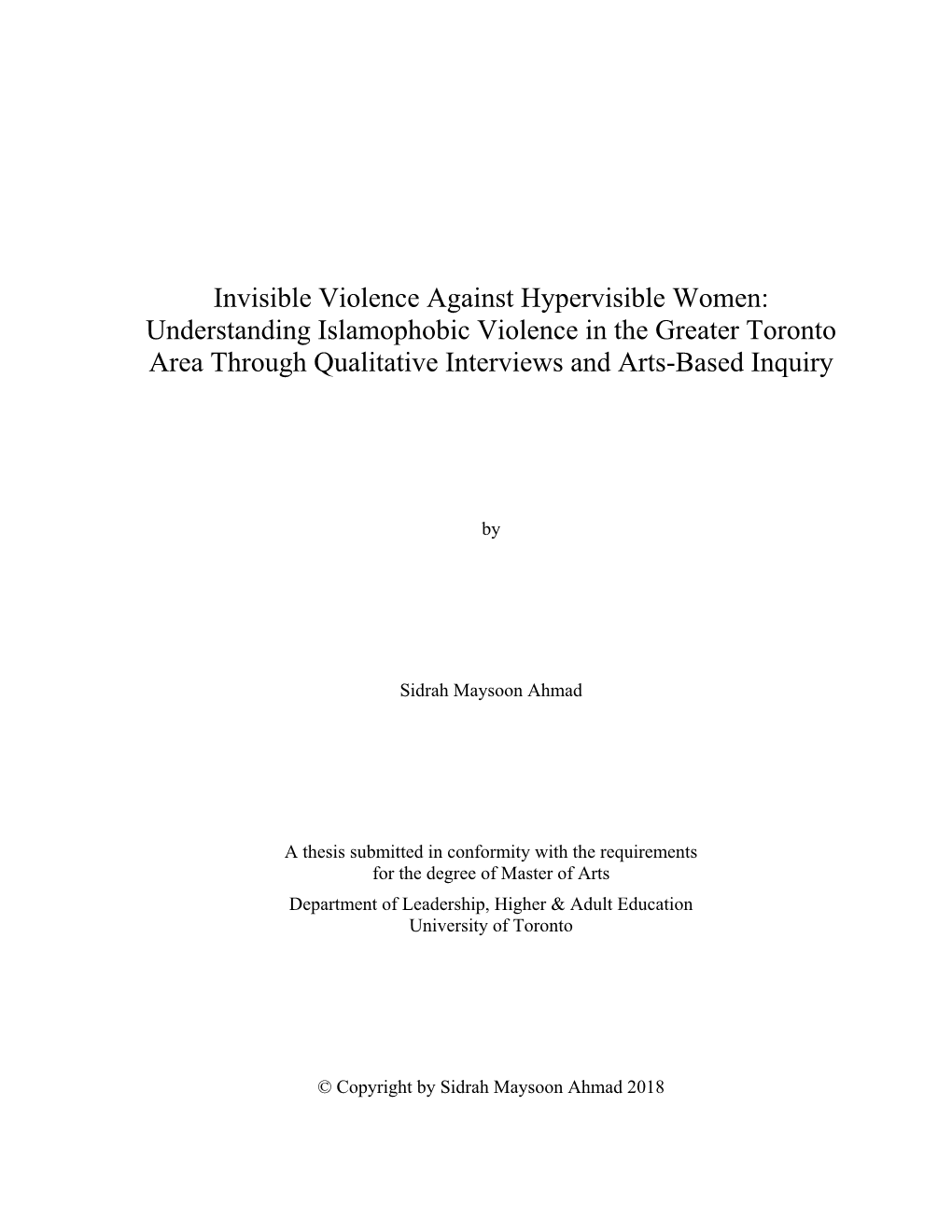 Invisible Violence Against Hypervisible Women: Understanding Islamophobic Violence in the Greater Toronto Area Through Qualitative Interviews and Arts-Based Inquiry

by

Sidrah Maysoon Ahmad

A thesis submitted in conformity with the requirements for the degree of Master of Arts
Department of Leadership, Higher & Adult Education
University of Toronto

© Copyright by Sidrah Maysoon Ahmad 2018